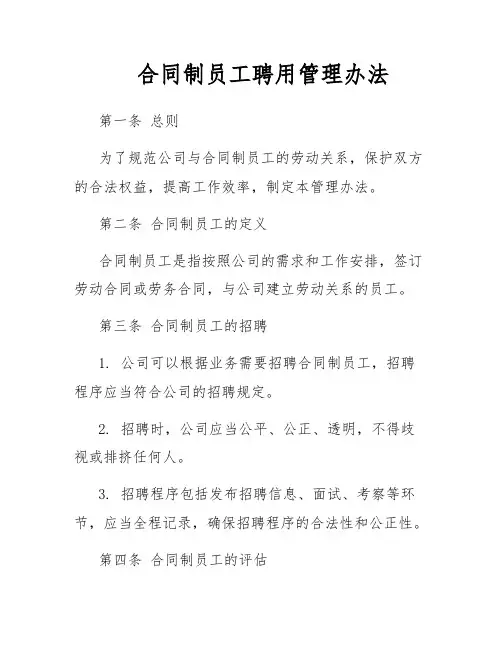 合同制员工聘用管理办法

第一条 总则

为了规范公司与合同制员工的劳动关系，保护双方的合法权益，提高工作效率，制定本管理办法。

第二条 合同制员工的定义

合同制员工是指按照公司的需求和工作安排，签订劳动合同或劳务合同，与公司建立劳动关系的员工。

第三条 合同制员工的招聘

1. 公司可以根据业务需要招聘合同制员工，招聘程序应当符合公司的招聘规定。

2. 招聘时，公司应当公平、公正、透明，不得歧视或排挤任何人。

3. 招聘程序包括发布招聘信息、面试、考察等环节，应当全程记录，确保招聘程序的合法性和公正性。

第四条 合同制员工的评估